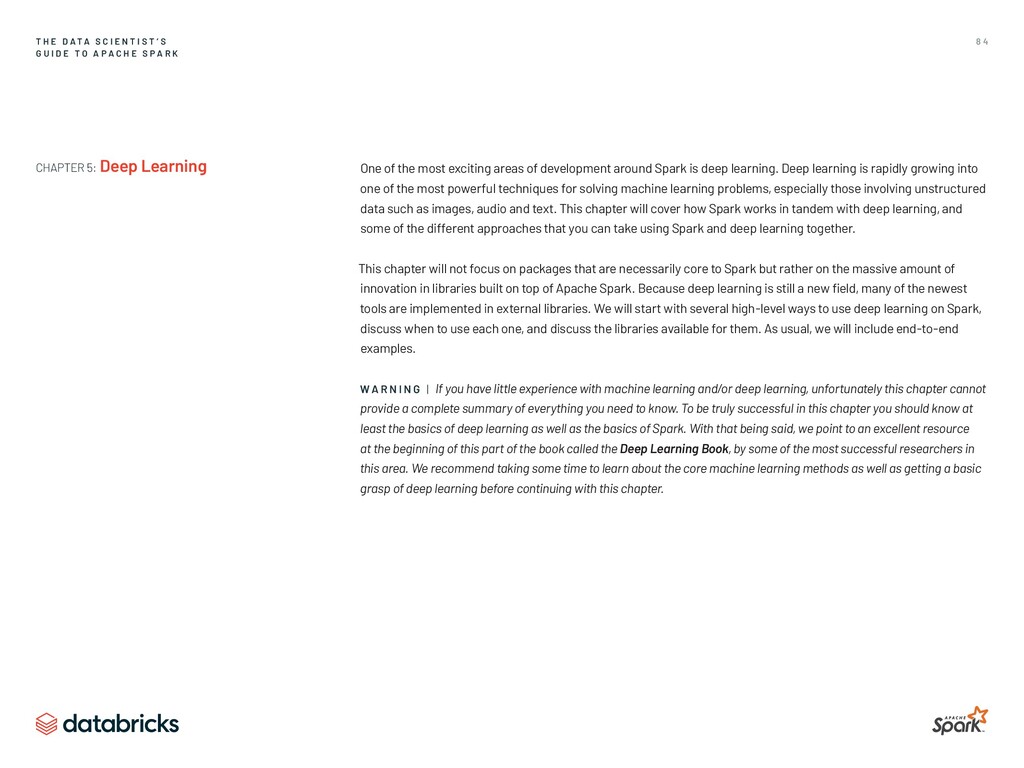 THE DATA SCIENTIST'S GUIDE TO APACHE SPARK

84

CHAPTER 5: Deep Learning

One of the most exciting areas of development around Spark is deep learning. Deep learning is rapidly growing into one of the most powerful techniques for solving machine learning problems, especially those involving unstructured data such as images, audio and text. This chapter will cover how Spark works in tandem with deep learning, and some of the different approaches that you can take using Spark and deep learning together.

This chapter will not focus on packages that are necessarily core to Spark but rather on the massive amount of innovation in libraries built on top of Apache Spark. Because deep learning is still a new field, many of the newest tools are implemented in external libraries. We will start with several high-level ways to use deep learning on Spark, discuss when to use each one, and discuss the libraries available for them. As usual, we will include end-to-end examples.

WARNING | If you have little experience with machine learning and/or deep learning, unfortunately this chapter cannot provide a complete summary of everything you need to know. To be truly successful in this chapter you should know at least the basics of deep learning as well as the basics of Spark. With that being said, we point to an excellent resource at the beginning of this part of the book called the Deep Learning Book, by some of the most successful researchers in this area. We recommend taking some time to learn about the core machine learning methods as well as getting a basic grasp of deep learning before continuing with this chapter.

databricks

APACHE Spark